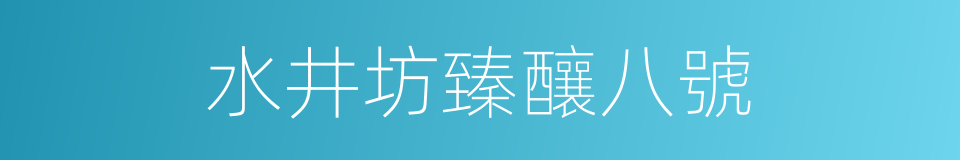 水井坊臻釀八號